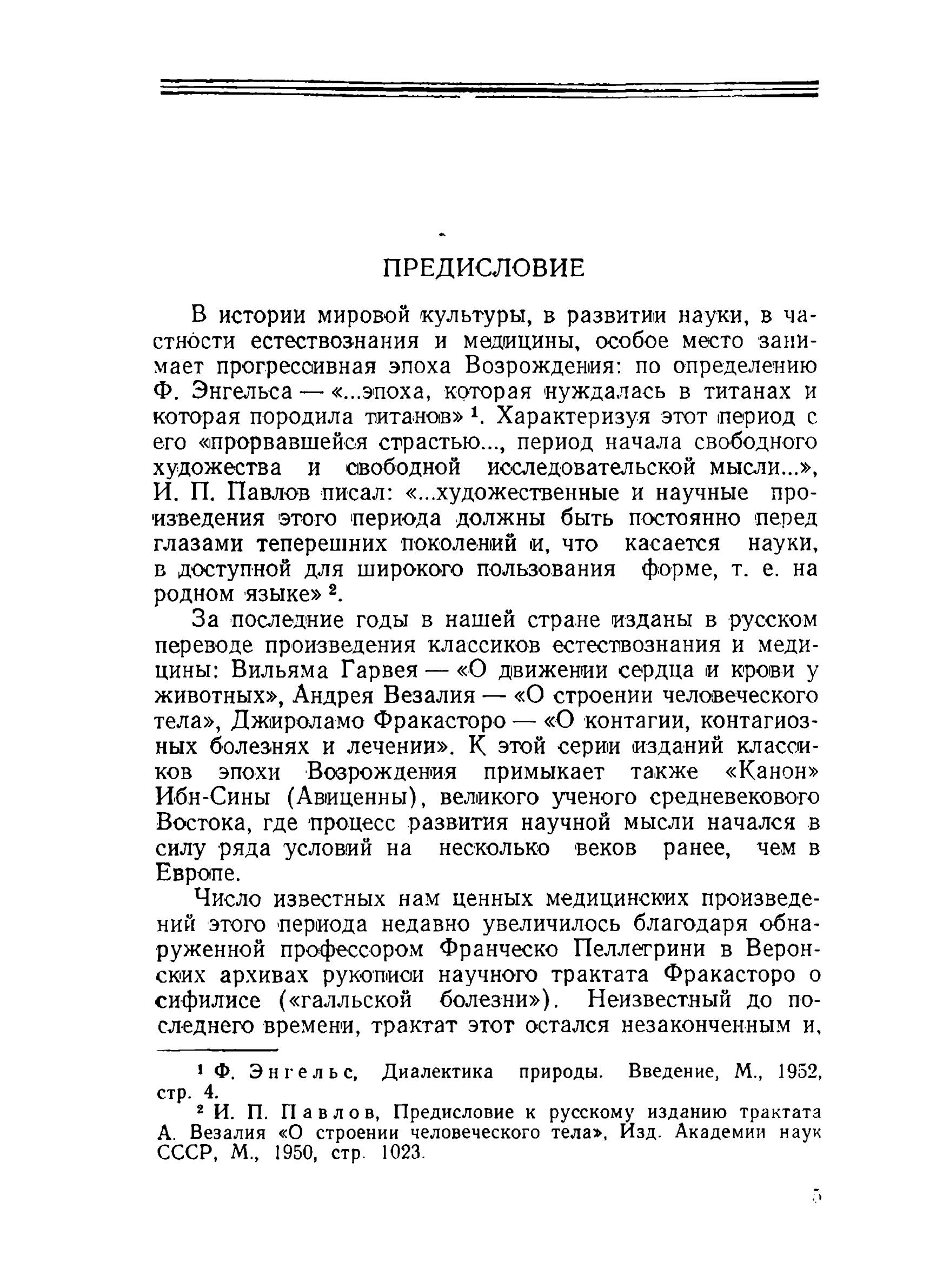 ПРЕДИСЛОВИЕ

В истории мировой культуры, в развитии науки, в частности естествознания и медицины, особое место занимает прогрессивная эпоха Возрождения: по определению Ф. Энгельса — «...эпоха, которая нуждалась в титанах и которая породила титанов» $^1$. Характеризуя этот период с его «прорвавшейся страстью..., период начала свободного художества и свободной исследовательской мысли...», И. П. Павлов писал: «...художественные и научные произведения этого периода должны быть постоянно перед глазами теперешних поколений и, что касается науки, в доступной для широкого пользования форме, т. е. на родном языке» $^2$.

За последние годы в нашей стране изданы в русском переводе произведения классиков естествознания и медицины: Вильяма Гарвея — «О движении сердца и крови у животных», Андрея Везалия — «О строении человеческого тела», Джироламо Фракасторо — «О контагии, контагиозных болезнях и лечении». К этой серии изданий классиков эпохи Возрождения примыкает также «Канон» Ибн-Сины (Авиценны), великого ученого средневекового Востока, где процесс развития научной мысли начался в силу ряда условий на несколько веков ранее, чем в Европе.

Число известных нам ценных медицинских произведений этого периода недавно увеличилось благодаря обнаруженной профессором Франческо Пеллегрини в Веронских архивах рукописи научного трактата Фракасторо о сифилисе («галльской болезни»). Неизвестный до последнего времени, трактат этот остался незаконченным и,

$^1$ Ф. Энгельс, Диалектика природы. Введение, М., 1952, стр. 4.

$^2$ И. П. Павлов, Предисловие к русскому изданию трактата А. Везалия «О строении человеческого тела», Изд. Академии наук СССР, М., 1950, стр. 1023.

5